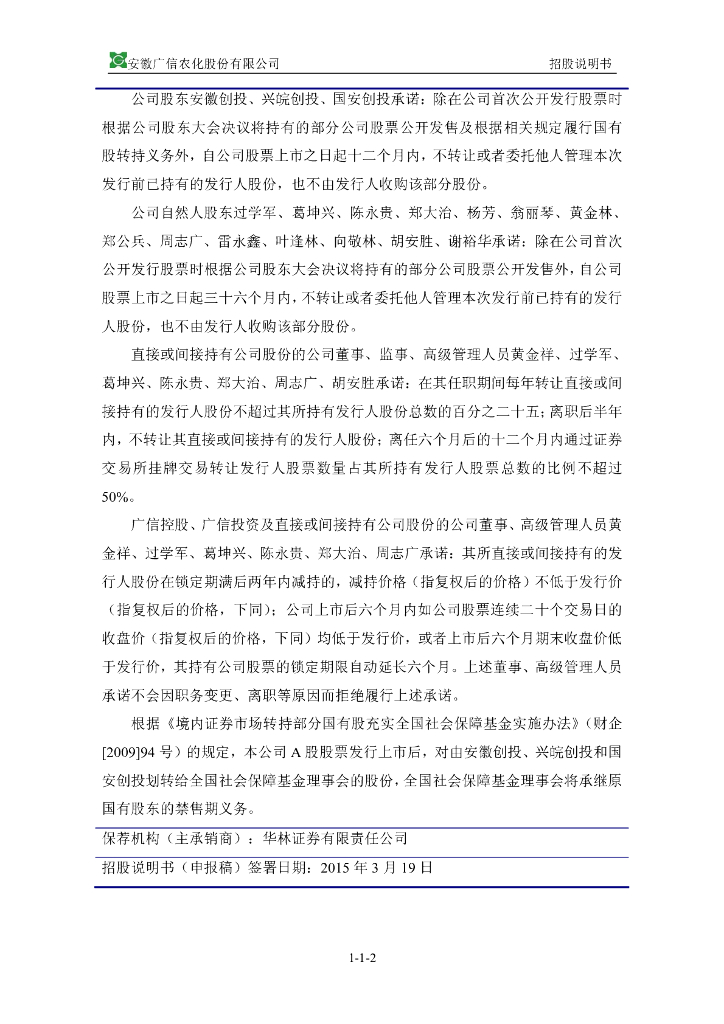 安徽广信农化股份有限公司　　招股说明书

公司股东安徽创投、兴皖创投、国安创投承诺：除在公司首次公开发行股票时根据公司股东大会决议将持有的部分公司股票公开发售及根据相关规定履行国有股转持义务外，自公司股票上市之日起十二个月内，不转让或者委托他人管理本次发行前已持有的发行人股份，也不由发行人收购该部分股份。

公司自然人股东过学军、葛坤兴、陈永贵、郑大治、杨芳、翁丽琴、黄金林、郑公兵、周志广、雷永鑫、叶逢林、向敬林、胡安胜、谢裕华承诺：除在公司首次公开发行股票时根据公司股东大会决议将持有的部分公司股票公开发售外，自公司股票上市之日起三十六个月内，不转让或者委托他人管理本次发行前已持有的发行人股份，也不由发行人收购该部分股份。

直接或间接持有公司股份的公司董事、监事、高级管理人员黄金祥、过学军、葛坤兴、陈永贵、郑大治、周志广、胡安胜承诺：在其任职期间每年转让直接或间接持有的发行人股份不超过其所持有发行人股份总数的百分之二十五；离职后半年内，不转让其直接或间接持有的发行人股份；离任六个月后的十二个月内通过证券交易所挂牌交易转让发行人股票数量占其所持有发行人股票总数的比例不超过50%。

广信控股、广信投资及直接或间接持有公司股份的公司董事、高级管理人员黄金祥、过学军、葛坤兴、陈永贵、郑大治、周志广承诺：其所直接或间接持有的发行人股份在锁定期满后两年内减持的，减持价格（指复权后的价格）不低于发行价（指复权后的价格，下同）；公司上市后六个月内如公司股票连续二十个交易日的收盘价（指复权后的价格，下同）均低于发行价，或者上市后六个月期末收盘价低于发行价，其持有公司股票的锁定期限自动延长六个月。上述董事、高级管理人员承诺不会因职务变更、离职等原因而拒绝履行上述承诺。

根据《境内证券市场转持部分国有股充实全国社会保障基金实施办法》（财企[2009]94 号）的规定，本公司 A 股股票发行上市后，对由安徽创投、兴皖创投和国安创投划转给全国社会保障基金理事会的股份，全国社会保障基金理事会将承继原国有股东的禁售期义务。

保荐机构（主承销商）：华林证券有限责任公司

招股说明书（申报稿）签署日期：2015 年 3 月 19 日

1-1-2